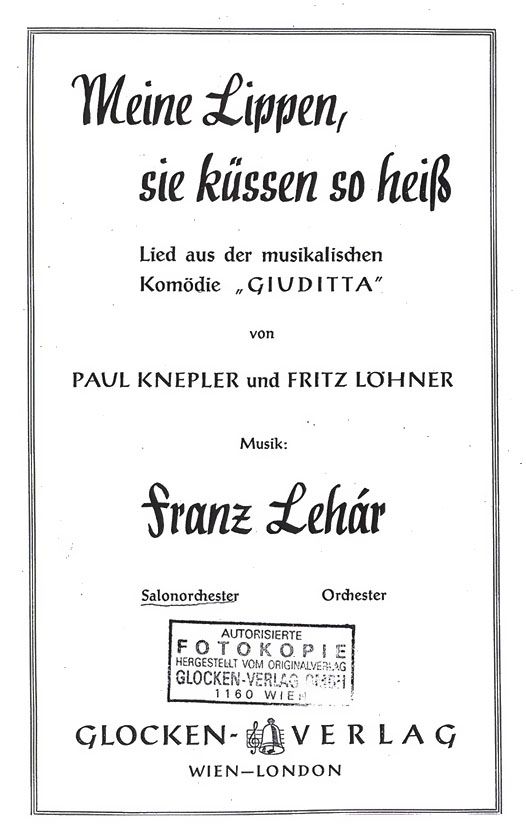 Meine Lippen, sie küssen so heiß

Lied aus der musikalischen Komödie „GIUDITTA"

von

PAUL KNEPLER und FRITZ LÖHNER

Musik:

Franz Lehár

Salonorchester Orchester

AUTORISIERTE
FOTOKOPIE
HERGESTELLT VOM ORIGINALVERLAG
GLOCKEN-VERLAG GMBH
1160 WIEN

GLOCKEN-VERLAG
WIEN—LONDON